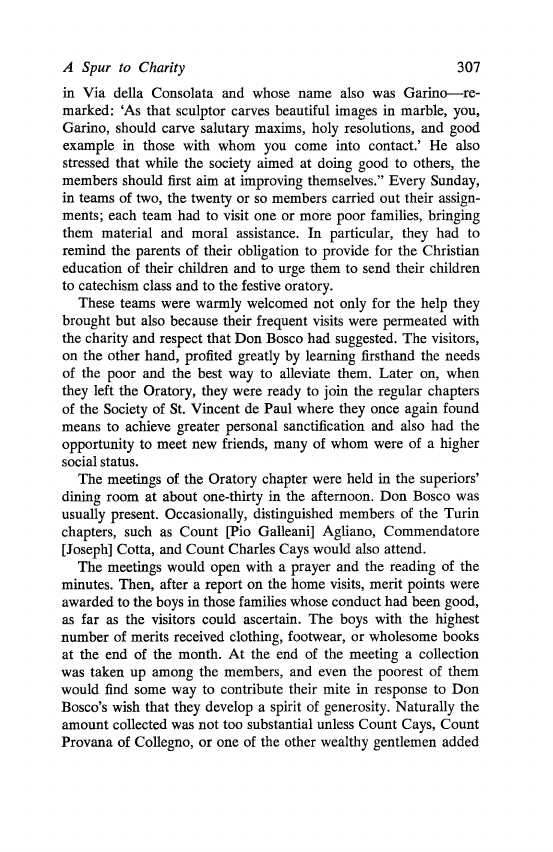 A Spur to Charity 307

in Via della Consolata and whose name also was Garino—remarked: 'As that sculptor carves beautiful images in marble, you, Garino, should carve salutary maxims, holy resolutions, and good example in those with whom you come into contact.' He also stressed that while the society aimed at doing good to others, the members should first aim at improving themselves." Every Sunday, in teams of two, the twenty or so members carried out their assignments; each team had to visit one or more poor families, bringing them material and moral assistance. In particular, they had to remind the parents of their obligation to provide for the Christian education of their children and to urge them to send their children to catechism class and to the festive oratory.

These teams were warmly welcomed not only for the help they brought but also because their frequent visits were permeated with the charity and respect that Don Bosco had suggested. The visitors, on the other hand, profited greatly by learning firsthand the needs of the poor and the best way to alleviate them. Later on, when they left the Oratory, they were ready to join the regular chapters of the Society of St. Vincent de Paul where they once again found means to achieve greater personal sanctification and also had the opportunity to meet new friends, many of whom were of a higher social status.

The meetings of the Oratory chapter were held in the superiors' dining room at about one-thirty in the afternoon. Don Bosco was usually present. Occasionally, distinguished members of the Turin chapters, such as Count [Pio Galleani] Agliano, Commendatore [Joseph] Cotta, and Count Charles Cays would also attend.

The meetings would open with a prayer and the reading of the minutes. Then, after a report on the home visits, merit points were awarded to the boys in those families whose conduct had been good, as far as the visitors could ascertain. The boys with the highest number of merits received clothing, footwear, or wholesome books at the end of the month. At the end of the meeting a collection was taken up among the members, and even the poorest of them would find some way to contribute their mite in response to Don Bosco's wish that they develop a spirit of generosity. Naturally the amount collected was not too substantial unless Count Cays, Count Provana of Collegno, or one of the other wealthy gentlemen added